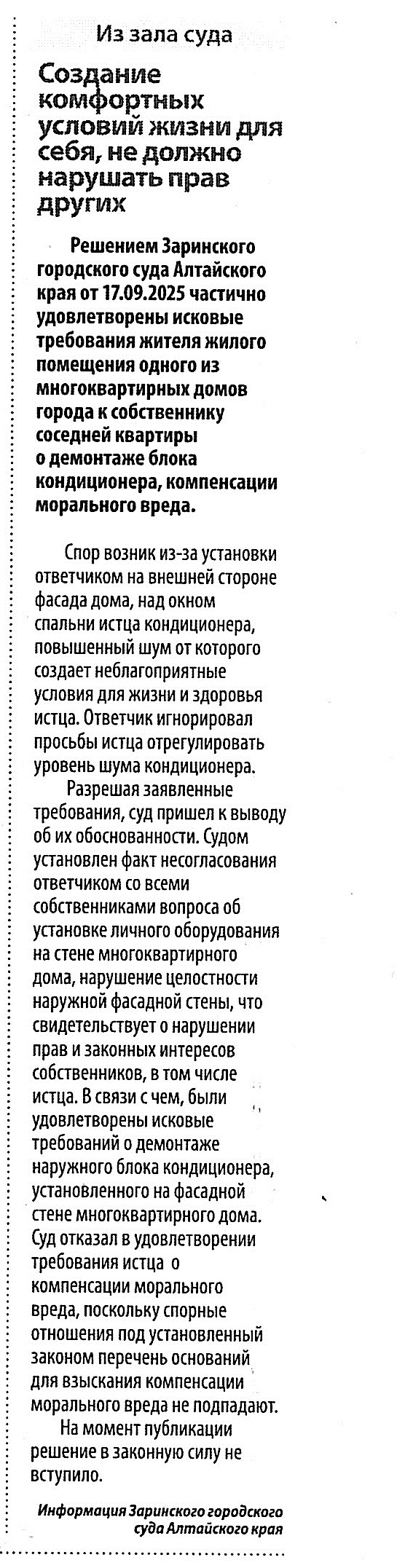 Из зала суда

Создание комфортных условий жизни для себя, не должно нарушать прав других

Решением Заринского городского суда Алтайского края от 17.09.2025 частично удовлетворены исковые требования жителя жилого помещения одного из многоквартирных домов города к собственнику соседней квартиры о демонтаже блока кондиционера, компенсации морального вреда.

Спор возник из-за установки ответчиком на внешней стороне фасада дома, над окном спальни истца кондиционера, повышенный шум от которого создает неблагоприятные условия для жизни и здоровья истца. Ответчик игнорировал просьбы истца отрегулировать уровень шума кондиционера.

Разрешая заявленные требования, суд пришел к выводу об их обоснованности. Судом установлен факт несогласования ответчиком со всеми собственниками вопроса об установке личного оборудования на стене многоквартирного дома, нарушение целостности наружной фасадной стены, что свидетельствует о нарушении прав и законных интересов собственников, в том числе истца. В связи с чем, были удовлетворены исковые требований о демонтаже наружного блока кондиционера, установленного на фасадной стене многоквартирного дома. Суд отказал в удовлетворении требования истца о компенсации морального вреда, поскольку спорные отношения под установленный законом перечень оснований для взыскания компенсации морального вреда не подпадают.

На момент публикации решение в законную силу не вступило.

Информация Заринского городского суда Алтайского края